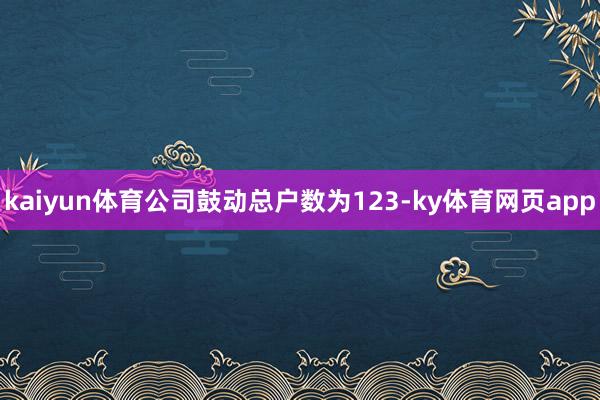 kaiyun体育公司鼓动总户数为123-ky体育网页app